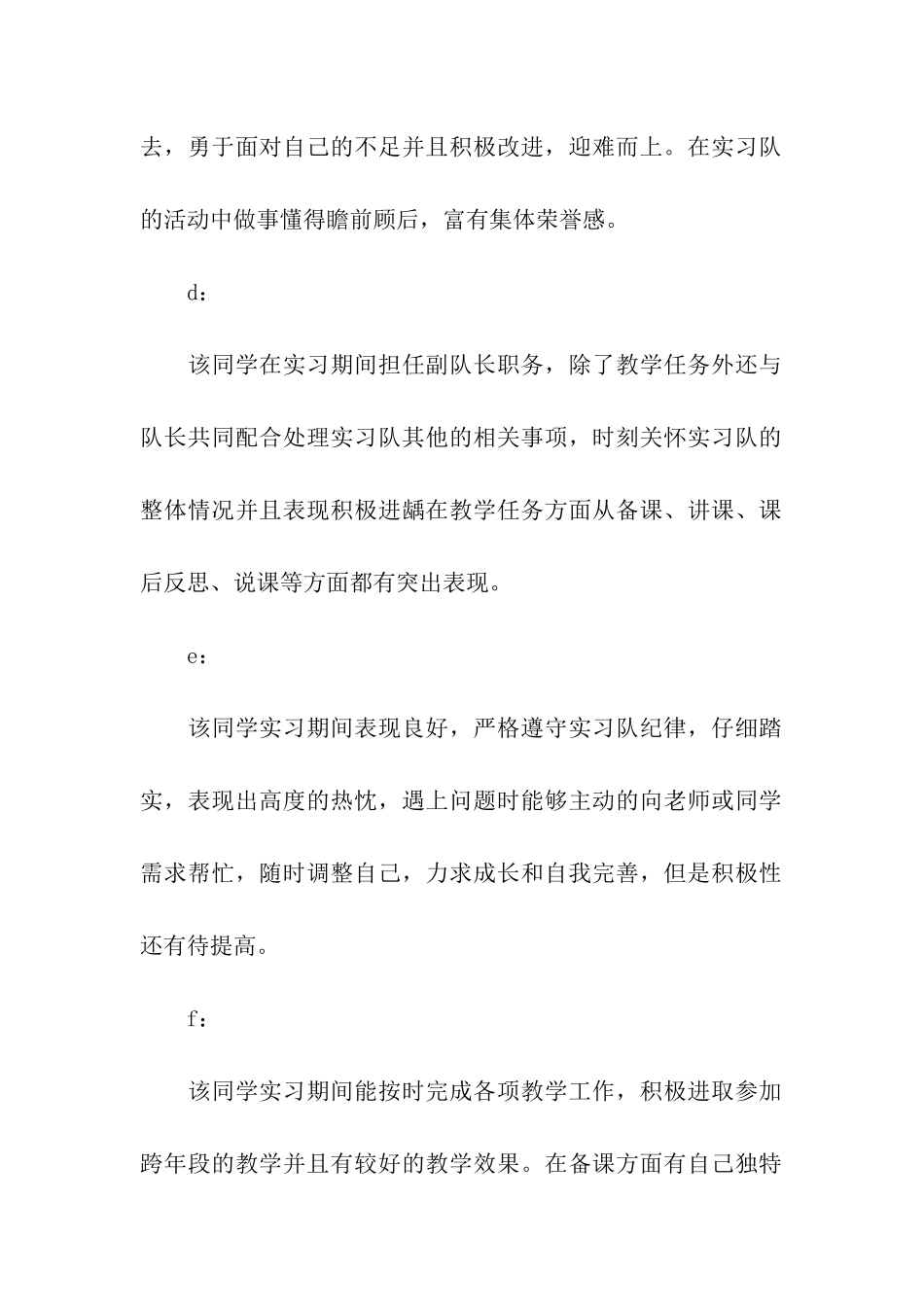 去，勇于面对自己的不足并且积极改进，迎难而上。在实习队的活动中做事懂得瞻前顾后，富有集体荣誉感。

d：

该同学在实习期间担任副队长职务，除了教学任务外还与队长共同配合处理实习队其他的相关事项，时刻关怀实习队的整体情况并且表现积极进龋在教学任务方面从备课、讲课、课后反思、说课等方面都有突出表现。

e：

该同学实习期间表现良好，严格遵守实习队纪律，仔细踏实，表现出高度的热忱，遇上问题时能够主动的向老师或同学需求帮忙，随时调整自己，力求成长和自我完善，但是积极性还有待提高。

f：

该同学实习期间能按时完成各项教学工作，积极进取参加跨年段的教学并且有较好的教学效果。在备课方面有自己独特